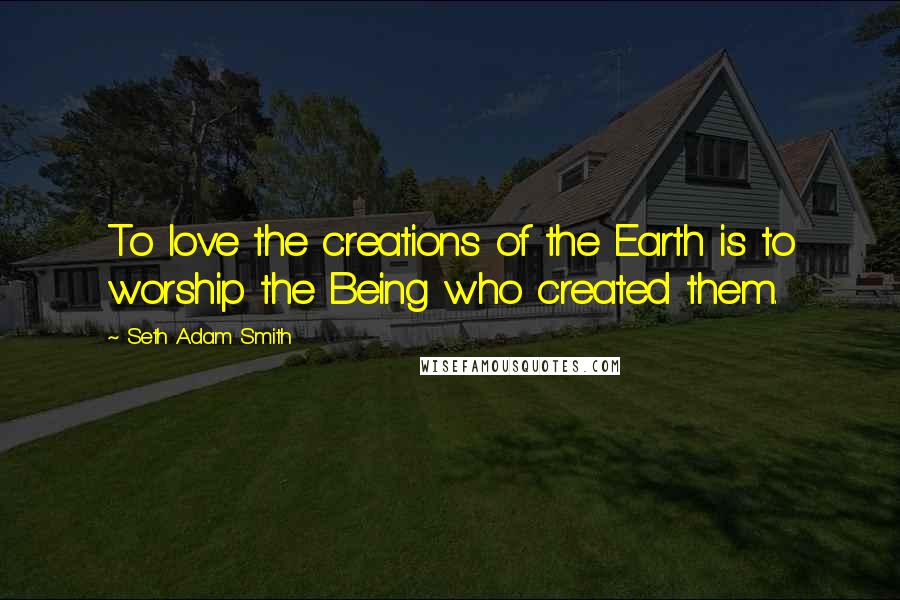 To love the creations of the Earth is to worship the Being who created them.

~ Seth Adam Smith

WISEFAMOUSQUOTES.COM